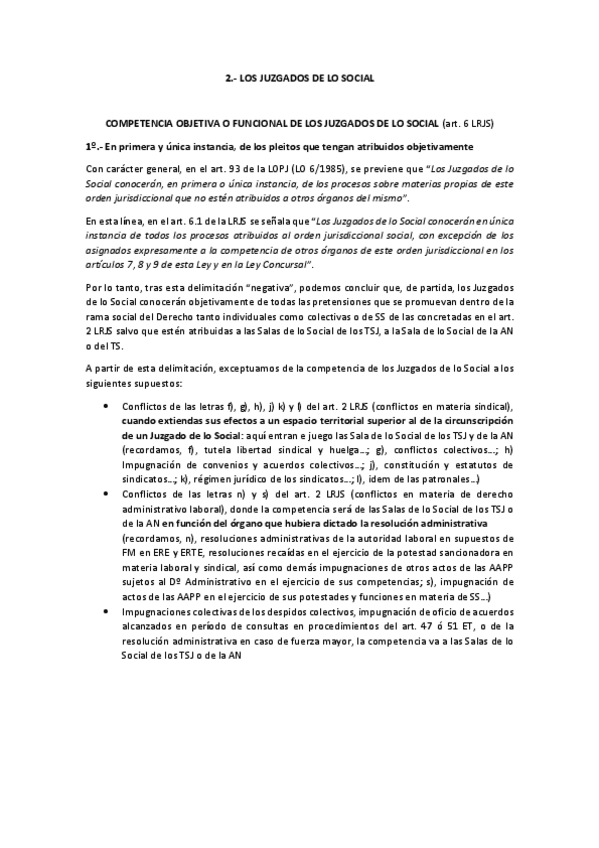 2.- LOS JUZGADOS DE LO SOCIAL

COMPETENCIA OBJETIVA O FUNCIONAL DE LOS JUZGADOS DE LO SOCIAL (art. 6 LRJS)

1º.- En primera y única instancia, de los pleitos que tengan atribuidos objetivamente

Con carácter general, en el art. 93 de la LOPJ (LO 6/1985), se previene que "Los Juzgados de lo Social conocerán, en primera o única instancia, de los procesos sobre materias propias de este orden jurisdiccional que no estén atribuidos a otros órganos del mismo".

En esta línea, en el art. 6.1 de la LRJS se señala que "Los Juzgados de lo Social conocerán en única instancia de todos los procesos atribuidos al orden jurisdiccional social, con excepción de los asignados expresamente a la competencia de otros órganos de este orden jurisdiccional en los artículos 7, 8 y 9 de esta Ley y en la Ley Concursal".

Por lo tanto, tras esta delimitación "negativa", podemos concluir que, de partida, los Juzgados de lo Social conocerán objetivamente de todas las pretensiones que se promuevan dentro de la rama social del Derecho tanto individuales como colectivas o de SS de las concretadas en el art. 2 LRJS salvo que estén atribuidas a las Salas de lo Social de los TSJ, a la Sala de lo Social de la AN o del TS.

A partir de esta delimitación, exceptuamos de la competencia de los Juzgados de lo Social a los siguientes supuestos:

• Conflictos de las letras f), g), h), j) k) y l) del art. 2 LRJS (conflictos en materia sindical), cuando extiendas sus efectos a un espacio territorial superior al de la circunscripción de un Juzgado de lo Social: aquí entran e juego las Sala de lo Social de los TSJ y de la AN (recordamos, f), tutela libertad sindical y huelga…; g), conflictos colectivos…; h) Impugnación de convenios y acuerdos colectivos…; j), constitución y estatutos de sindicatos…; k), régimen jurídico de los sindicatos…; l), idem de las patronales…)

• Conflictos de las letras n) y s) del art. 2 LRJS (conflictos en materia de derecho administrativo laboral), donde la competencia será de las Salas de lo Social de los TSJ o de la AN en función del órgano que hubiera dictado la resolución administrativa (recordamos, n), resoluciones administrativas de la autoridad laboral en supuestos de FM en ERE y ERTE, resoluciones recaídas en el ejercicio de la potestad sancionadora en materia laboral y sindical, así como demás impugnaciones de otros actos de las AAPP sujetos al Dº Administrativo en el ejercicio de sus competencias; s), impugnación de actos de las AAPP en el ejercicio de sus potestades y funciones en materia de SS…)

• Impugnaciones colectivas de los despidos colectivos, impugnación de oficio de acuerdos alcanzados en período de consultas en procedimientos del art. 47 ó 51 ET, o de la resolución administrativa en caso de fuerza mayor, la competencia va a las Salas de lo Social de los TSJ o de la AN